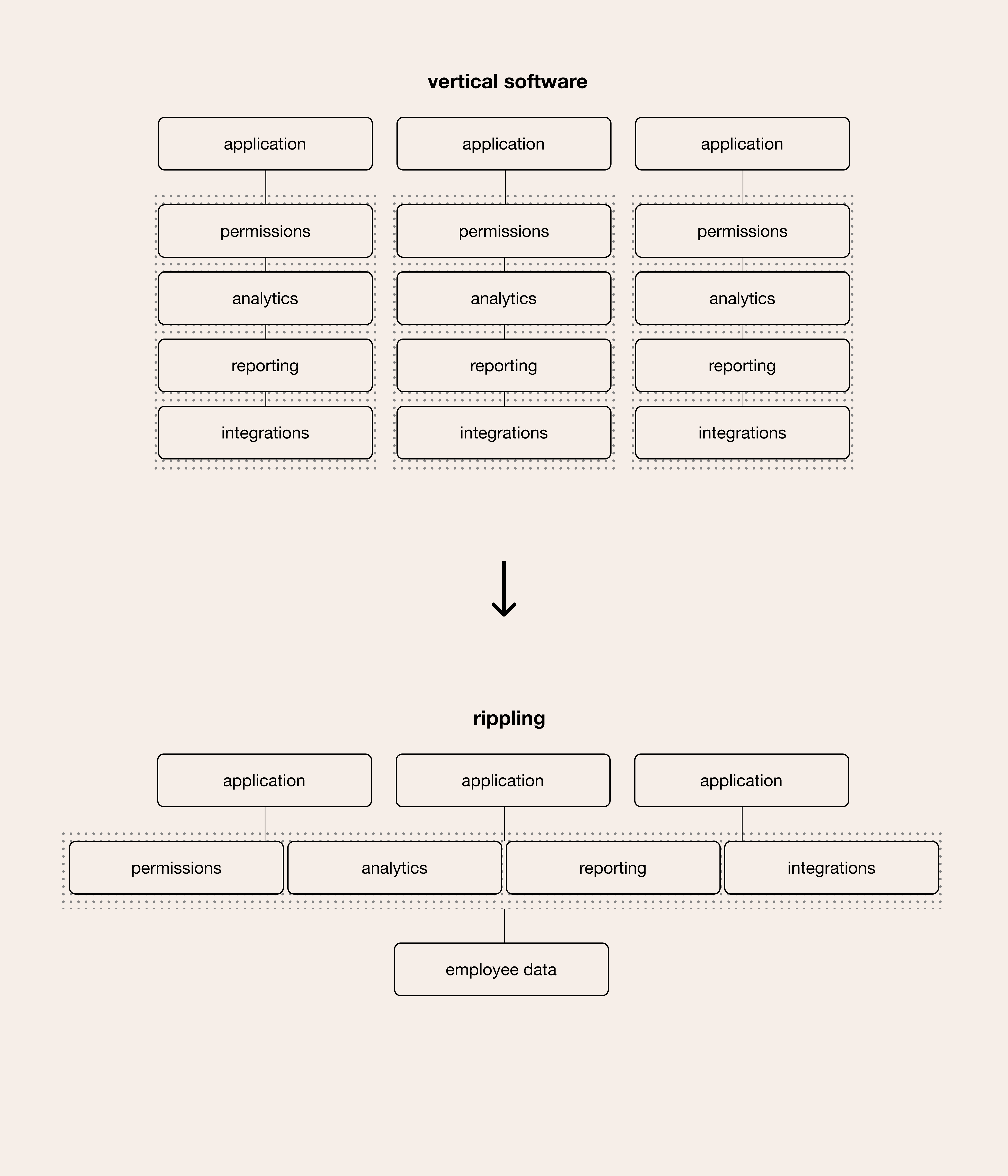 vertical software

application
permissions
analytics
reporting
integrations

application
permissions
analytics
reporting
integrations

application
permissions
analytics
reporting
integrations

rippling

application
application
application

permissions
analytics
reporting
integrations

employee data